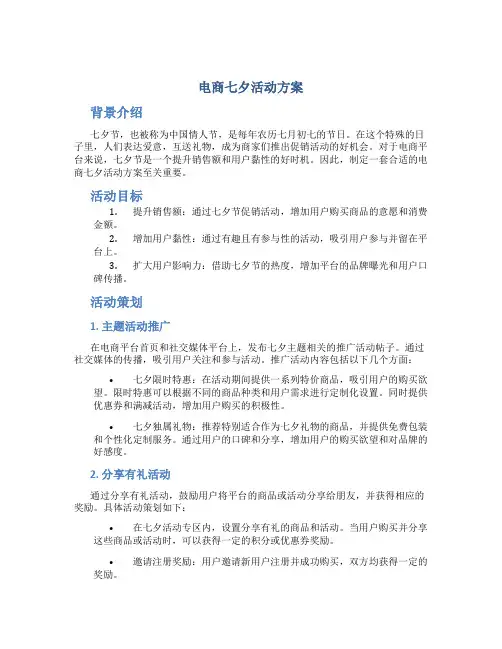 电商七夕活动方案

背景介绍

七夕节，也被称为中国情人节，是每年农历七月初七的节日。在这个特殊的日子里，人们表达爱意，互送礼物，成为商家们推出促销活动的好机会。对于电商平台来说，七夕节是一个提升销售额和用户黏性的好时机。因此，制定一套合适的电商七夕活动方案至关重要。

活动目标

1. 提升销售额：通过七夕节促销活动，增加用户购买商品的意愿和消费金额。
2. 增加用户黏性：通过有趣且有参与性的活动，吸引用户参与并留在平台上。
3. 扩大用户影响力：借助七夕节的热度，增加平台的品牌曝光和用户口碑传播。

活动策划

1. 主题活动推广

在电商平台首页和社交媒体平台上，发布七夕主题相关的推广活动帖子。通过社交媒体的传播，吸引用户关注和参与活动。推广活动内容包括以下几个方面：

• 七夕限时特惠：在活动期间提供一系列特价商品，吸引用户的购买欲望。限时特惠可以根据不同的商品种类和用户需求进行定制化设置。同时提供优惠券和满减活动，增加用户购买的积极性。

• 七夕独属礼物：推荐特别适合作为七夕礼物的商品，并提供免费包装和个性化定制服务。通过用户的口碑和分享，增加用户的购买欲望和对品牌的好感度。

2. 分享有礼活动

通过分享有礼活动，鼓励用户将平台的商品或活动分享给朋友，并获得相应的奖励。具体活动策划如下：

• 在七夕活动专区内，设置分享有礼的商品和活动。当用户购买并分享这些商品或活动时，可以获得一定的积分或优惠券奖励。

• 邀请注册奖励：用户邀请新用户注册并成功购买，双方均获得一定的奖励。